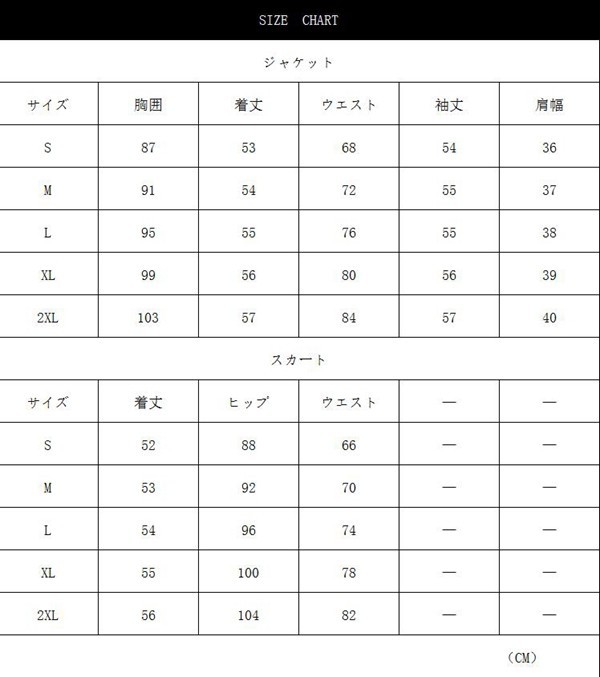 SIZE CHART

ジャケット

| サイズ | 胸囲 | 着丈 | ウエスト | 袖丈 | 肩幅 |
|---|---|---|---|---|---|
| S | 87 | 53 | 68 | 54 | 36 |
| M | 91 | 54 | 72 | 55 | 37 |
| L | 95 | 55 | 76 | 55 | 38 |
| XL | 99 | 56 | 80 | 56 | 39 |
| 2XL | 103 | 57 | 84 | 57 | 40 |

スカート

| サイズ | 着丈 | ヒップ | ウエスト | — | — |
|---|---|---|---|---|---|
| S | 52 | 88 | 66 | — | — |
| M | 53 | 92 | 70 | — | — |
| L | 54 | 96 | 74 | — | — |
| XL | 55 | 100 | 78 | — | — |
| 2XL | 56 | 104 | 82 | — | — |

（CM）